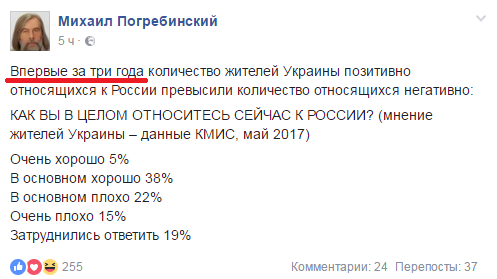 Михаил Погребинский
5 ч ·

Впервые за три года количество жителей Украины позитивно относящихся к России превысили количество относящихся негативно:

КАК ВЫ В ЦЕЛОМ ОТНОСИТЕСЬ СЕЙЧАС К РОССИИ? (мнение жителей Украины – данные КМИС, май 2017)

Очень хорошо 5%
В основном хорошо 38%
В основном плохо 22%
Очень плохо 15%
Затруднились ответить 19%

255
Комментарии: 24 Перепосты: 37